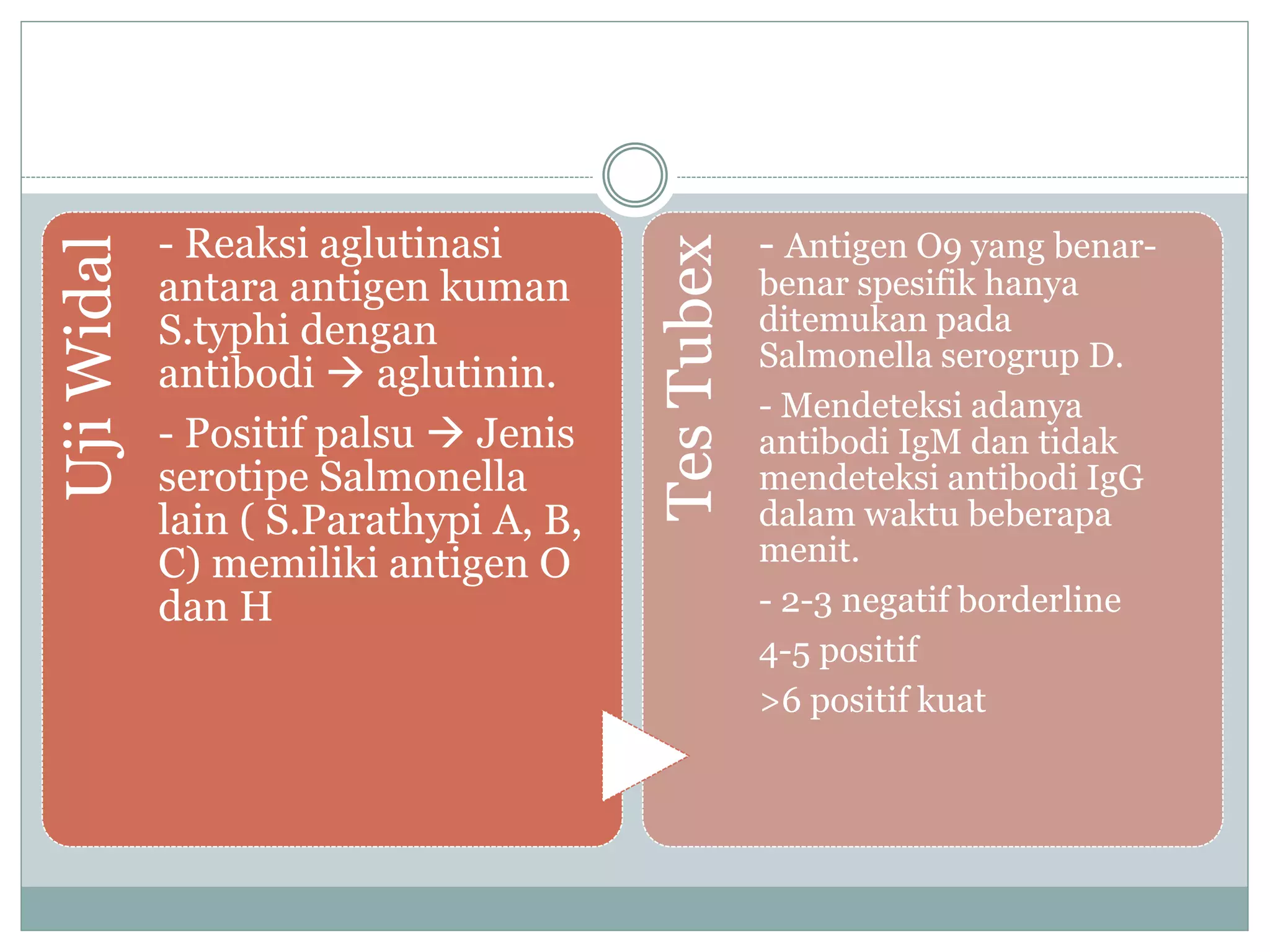 Uji Widal

- Reaksi aglutinasi antara antigen kuman S.typhi dengan antibodi → aglutinin.

- Positif palsu → Jenis serotipe Salmonella lain ( S.Parathypi A, B, C) memiliki antigen O dan H

Tes Tubex

- Antigen O9 yang benar-benar spesifik hanya ditemukan pada Salmonella serogrup D.

- Mendeteksi adanya antibodi IgM dan tidak mendeteksi antibodi IgG dalam waktu beberapa menit.

- 2-3 negatif borderline

4-5 positif

>6 positif kuat